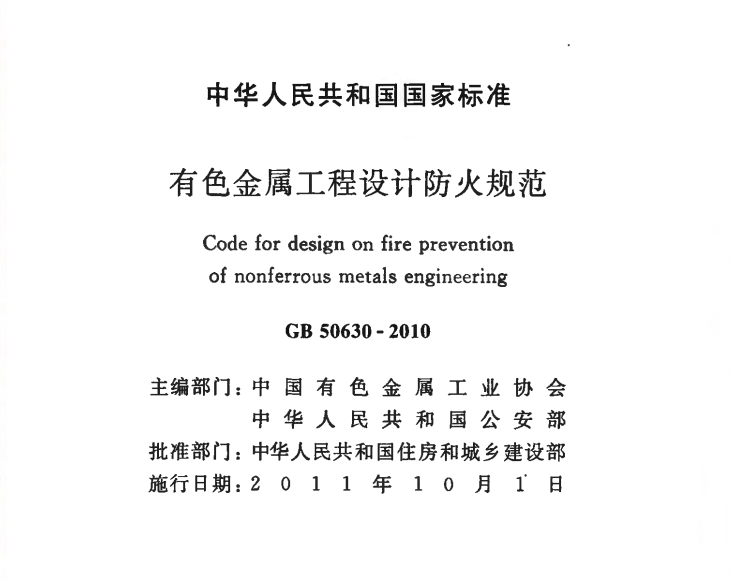 中华人民共和国国家标准

有色金属工程设计防火规范

Code for design on fire prevention of nonferrous metals engineering

GB 50630 - 2010

主编部门：中国有色金属工业协会
中华人民共和国公安部
批准部门：中华人民共和国住房和城乡建设部
施行日期：2011年10月1日